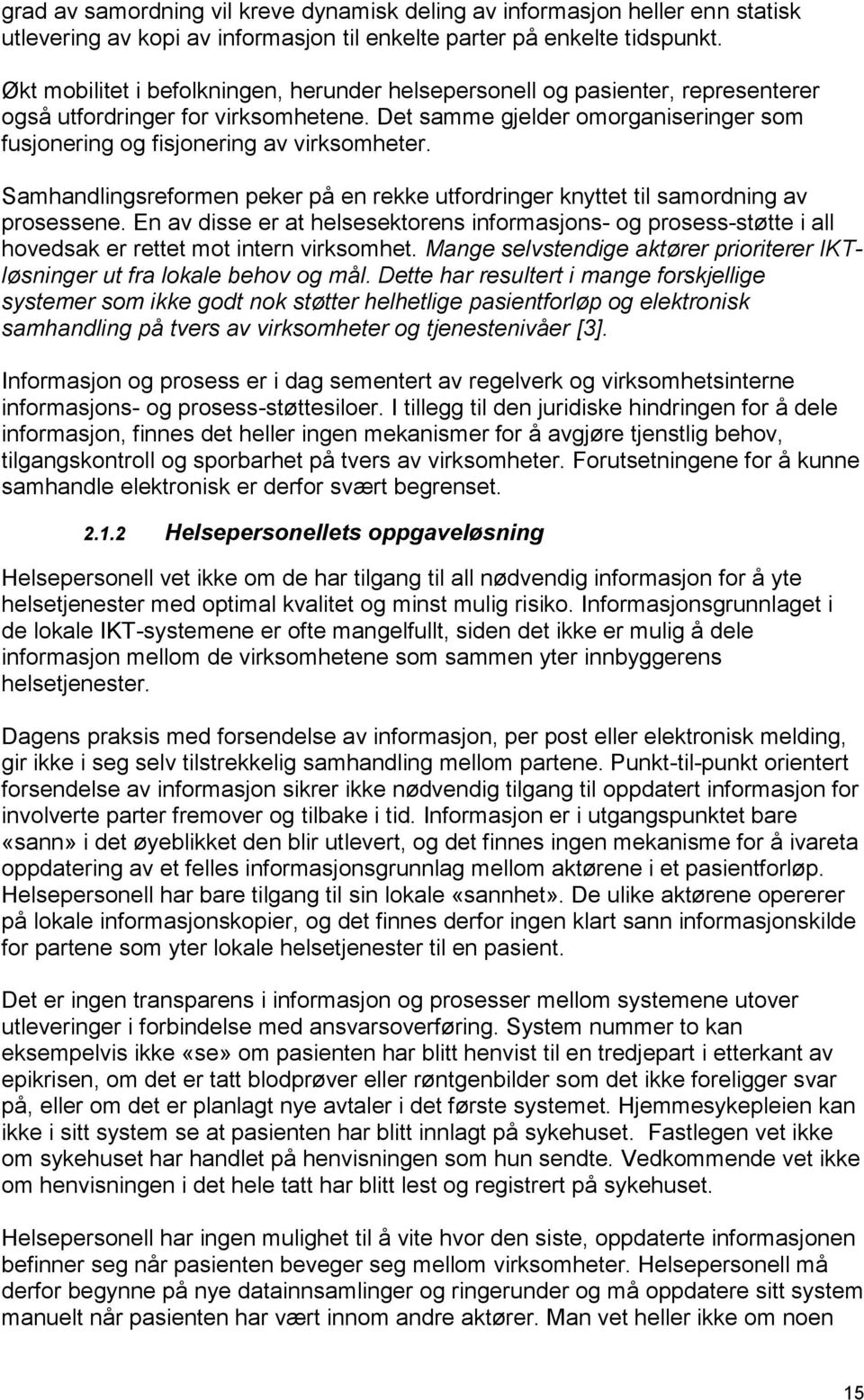 grad av samordning vil kreve dynamisk deling av informasjon heller enn statisk utlevering av kopi av informasjon til enkelte parter på enkelte tidspunkt.

Økt mobilitet i befolkningen, herunder helsepersonell og pasienter, representerer også utfordringer for virksomhetene. Det samme gjelder omorganiseringer som fusjonering og fisjonering av virksomheter.

Samhandlingsreformen peker på en rekke utfordringer knyttet til samordning av prosessene. En av disse er at helsesektorens informasjons- og prosess-støtte i all hovedsak er rettet mot intern virksomhet. Mange selvstendige aktører prioriterer IKT-løsninger ut fra lokale behov og mål. Dette har resultert i mange forskjellige systemer som ikke godt nok støtter helhetlige pasientforløp og elektronisk samhandling på tvers av virksomheter og tjenestenivåer [3].

Informasjon og prosess er i dag sementert av regelverk og virksomhetsinterne informasjons- og prosess-støttesiloer. I tillegg til den juridiske hindringen for å dele informasjon, finnes det heller ingen mekanismer for å avgjøre tjenstlig behov, tilgangskontroll og sporbarhet på tvers av virksomheter. Forutsetningene for å kunne samhandle elektronisk er derfor svært begrenset.

2.1.2 Helsepersonellets oppgaveløsning

Helsepersonell vet ikke om de har tilgang til all nødvendig informasjon for å yte helsetjenester med optimal kvalitet og minst mulig risiko. Informasjonsgrunnlaget i de lokale IKT-systemene er ofte mangelfullt, siden det ikke er mulig å dele informasjon mellom de virksomhetene som sammen yter innbyggerens helsetjenester.

Dagens praksis med forsendelse av informasjon, per post eller elektronisk melding, gir ikke i seg selv tilstrekkelig samhandling mellom partene. Punkt-til-punkt orientert forsendelse av informasjon sikrer ikke nødvendig tilgang til oppdatert informasjon for involverte parter fremover og tilbake i tid. Informasjon er i utgangspunktet bare «sann» i det øyeblikket den blir utlevert, og det finnes ingen mekanisme for å ivareta oppdatering av et felles informasjonsgrunnlag mellom aktørene i et pasientforløp. Helsepersonell har bare tilgang til sin lokale «sannhet». De ulike aktørene opererer på lokale informasjonskopier, og det finnes derfor ingen klart sann informasjonskilde for partene som yter lokale helsetjenester til en pasient.

Det er ingen transparens i informasjon og prosesser mellom systemene utover utleveringer i forbindelse med ansvarsoverføring. System nummer to kan eksempelvis ikke «se» om pasienten har blitt henvist til en tredjepart i etterkant av epikrisen, om det er tatt blodprøver eller røntgenbilder som det ikke foreligger svar på, eller om det er planlagt nye avtaler i det første systemet. Hjemmesykepleien kan ikke i sitt system se at pasienten har blitt innlagt på sykehuset. Fastlegen vet ikke om sykehuset har handlet på henvisningen som hun sendte. Vedkommende vet ikke om henvisningen i det hele tatt har blitt lest og registrert på sykehuset.

Helsepersonell har ingen mulighet til å vite hvor den siste, oppdaterte informasjonen befinner seg når pasienten beveger seg mellom virksomheter. Helsepersonell må derfor begynne på nye datainnsamlinger og ringerunder og må oppdatere sitt system manuelt når pasienten har vært innom andre aktører. Man vet heller ikke om noen

15